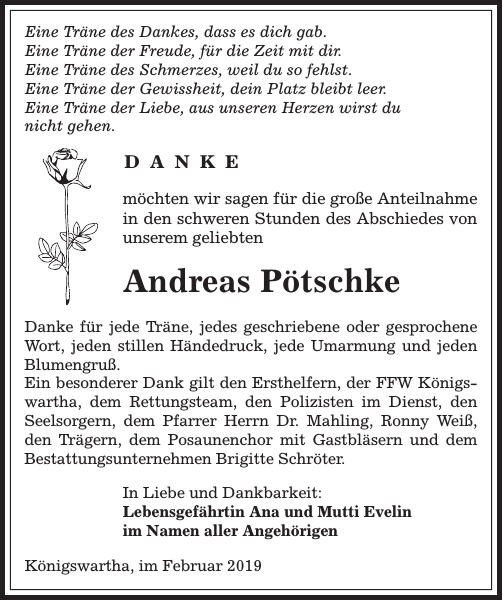 Eine Träne des Dankes, dass es dich gab.
Eine Träne der Freude, für die Zeit mit dir.
Eine Träne des Schmerzes, weil du so fehlst.
Eine Träne der Gewissheit, dein Platz bleibt leer.
Eine Träne der Liebe, aus unseren Herzen wirst du nicht gehen.

DANKE

möchten wir sagen für die große Anteilnahme in den schweren Stunden des Abschiedes von unserem geliebten

Andreas Pötschke

Danke für jede Träne, jedes geschriebene oder gesprochene Wort, jeden stillen Händedruck, jede Umarmung und jeden Blumengruß.
Ein besonderer Dank gilt den Ersthelfern, der FFW Königswartha, dem Rettungsteam, den Polizisten im Dienst, den Seelsorgern, dem Pfarrer Herrn Dr. Mahling, Ronny Weiß, den Trägern, dem Posaunenchor mit Gastbläsern und dem Bestattungsunternehmen Brigitte Schröter.

In Liebe und Dankbarkeit:
Lebensgefährtin Ana und Mutti Evelin
im Namen aller Angehörigen

Königswartha, im Februar 2019